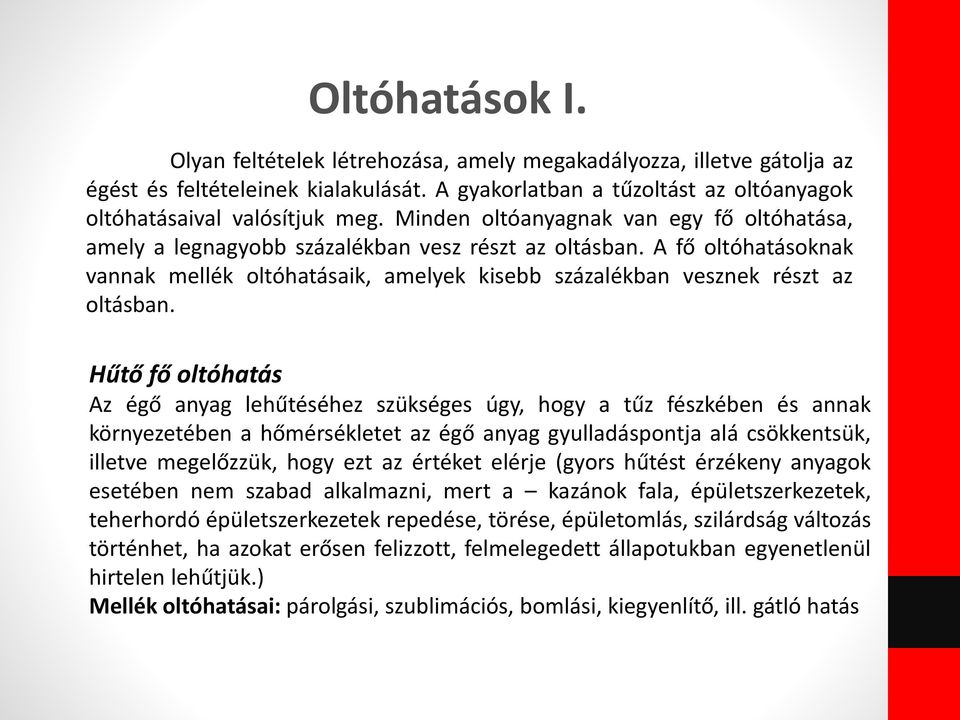 Oltóhatások I.

Olyan feltételek létrehozása, amely megakadályozza, illetve gátolja az égést és feltételeinek kialakulását. A gyakorlatban a tűzoltást az oltóanyagok oltóhatásaival valósítjuk meg. Minden oltóanyagnak van egy fő oltóhatása, amely a legnagyobb százalékban vesz részt az oltásban. A fő oltóhatásoknak vannak mellék oltóhatásaik, amelyek kisebb százalékban vesznek részt az oltásban.

Hűtő fő oltóhatás
Az égő anyag lehűtéséhez szükséges úgy, hogy a tűz fészkében és annak környezetében a hőmérsékletet az égő anyag gyulladáspontja alá csökkentsük, illetve megelőzzük, hogy ezt az értéket elérje (gyors hűtést érzékeny anyagok esetében nem szabad alkalmazni, mert a – kazánok fala, épületszerkezetek, teherhordó épületszerkezetek repedése, törése, épületomlás, szilárdság változás történhet, ha azokat erősen felizzott, felmelegedett állapotukban egyenetlenül hirtelen lehűtjük.)
Mellék oltóhatásai: párolgási, szublimációs, bomlási, kiegyenlítő, ill. gátló hatás